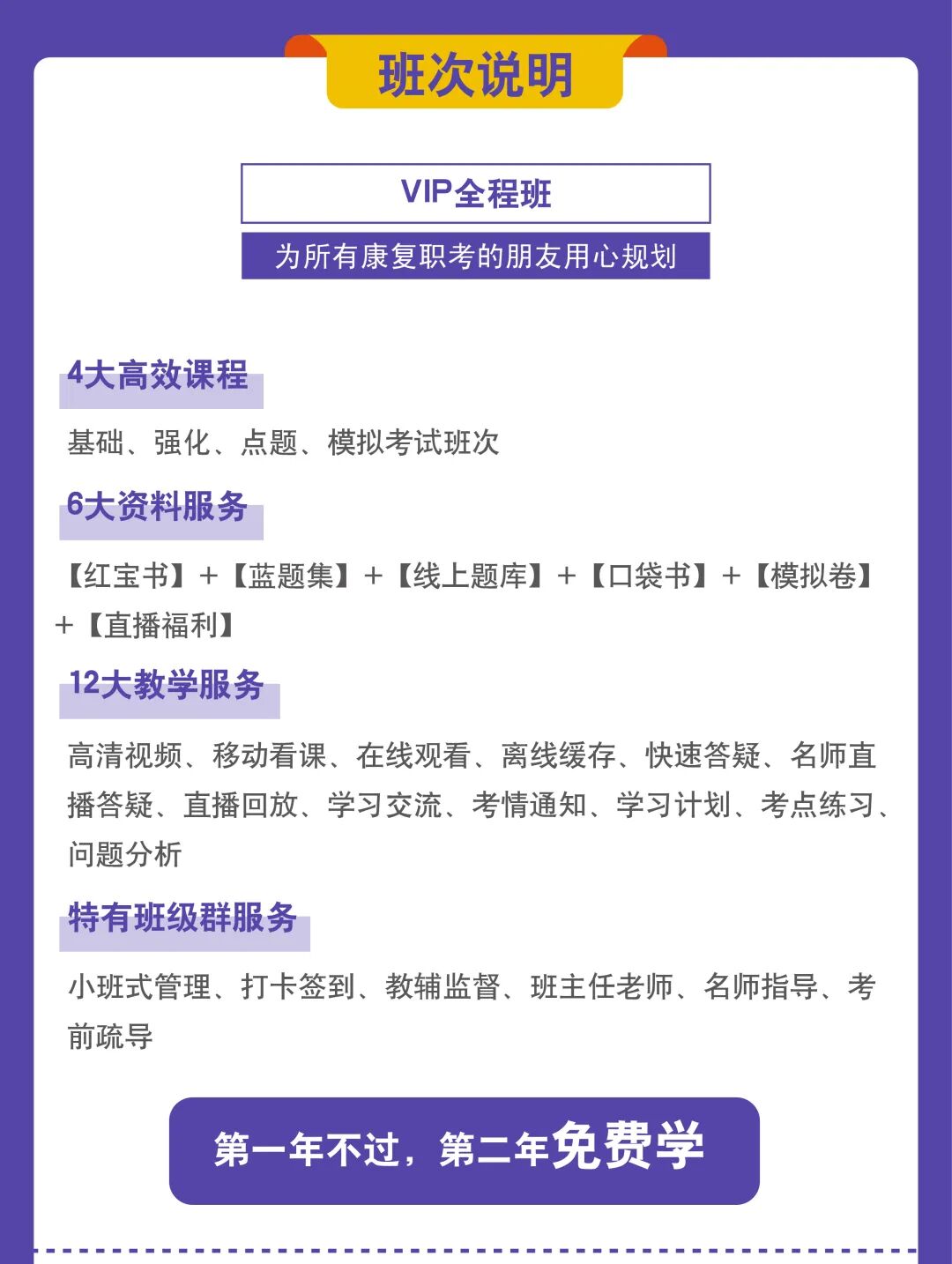 班次说明

VIP全程班

为所有康复职考的朋友用心规划

4大高效课程

基础、强化、点题、模拟考试班次

6大资料服务

【红宝书】+【蓝题集】+【线上题库】+【口袋书】+【模拟卷】+【直播福利】

12大教学服务

高清视频、移动看课、在线观看、离线缓存、快速答疑、名师直播答疑、直播回放、学习交流、考情通知、学习计划、考点练习、问题分析

特有班级群服务

小班式管理、打卡签到、教辅监督、班主任老师、名师指导、考前疏导

第一年不过，第二年免费学